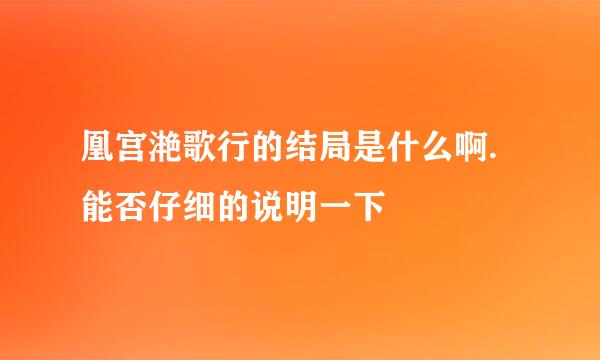 凰宫滟歌行的结局是什么啊.
能否仔细的说明一下